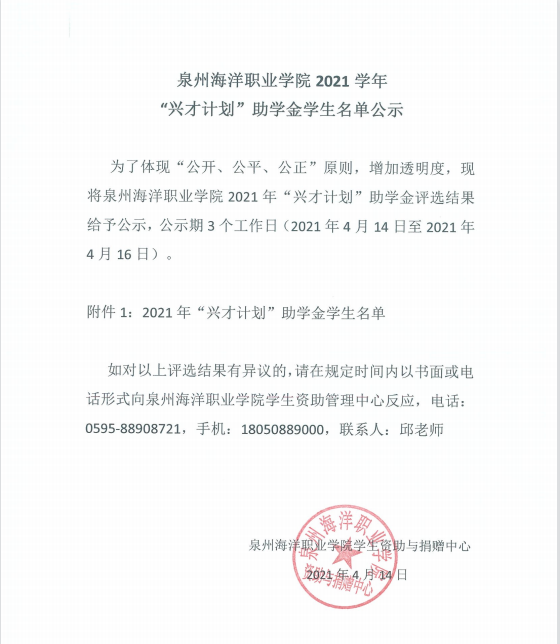 泉州海洋职业学院 2021 学年
“兴才计划”助学金学生名单公示

为了体现“公开、公平、公正”原则，增加透明度，现将泉州海洋职业学院 2021 年“兴才计划”助学金评选结果给予公示，公示期 3 个工作日（2021 年 4 月 14 日至 2021 年 4 月 16 日）。

附件 1：2021 年“兴才计划”助学金学生名单

如对以上评选结果有异议的，请在规定时间内以书面或电话形式向泉州海洋职业学院学生资助管理中心反应，电话：0595-88908721，手机：18050889000，联系人：邱老师

泉州海洋职业学院学生资助与捐赠中心
2021 年 4 月 14 日

泉州海洋职业学院
资助与捐赠中心